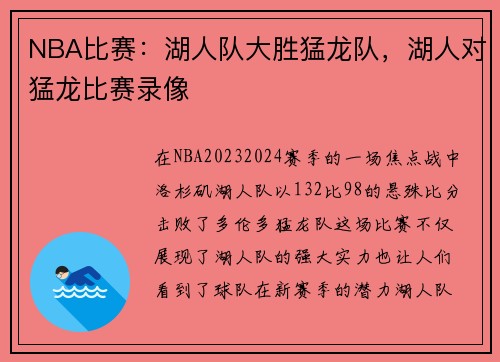 NBA比赛：湖人队大胜猛龙队，湖人对猛龙比赛录像

在NBA20232024赛季的一场焦点战中洛杉矶湖人队以132比98的悬殊比分击败了多伦多猛龙队这场比赛不仅展现了湖人队的强大实力也让人们看到了球队在新赛季的潜力湖人队